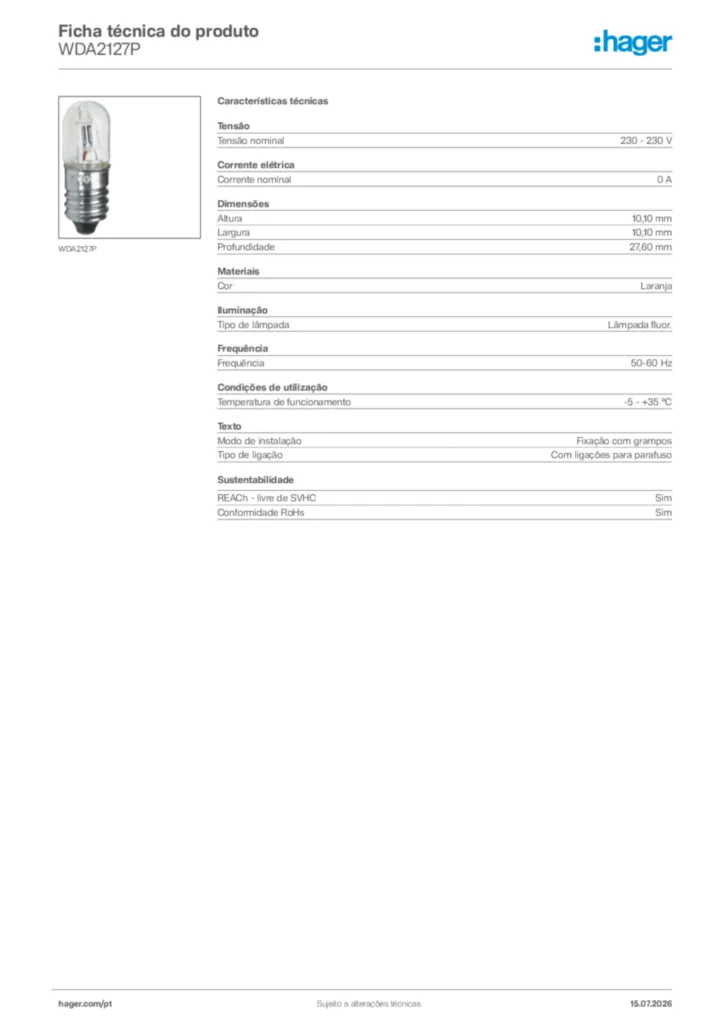 Ficha técnica do produto
WDA2127P

:hager

WDA2127P

Características técnicas

Tensão

| Tensão nominal | 230 - 230 V |
|---|---|

Corrente elétrica

| Corrente nominal | 0 A |
|---|---|

Dimensões

| Altura | 10,10 mm |
|---|---|
| Largura | 10,10 mm |
| Profundidade | 27,60 mm |

Materiais

| Cor | Laranja |
|---|---|

Iluminação

| Tipo de lâmpada | Lâmpada fluor. |
|---|---|

Frequência

| Frequência | 50-60 Hz |
|---|---|

Condições de utilização

| Temperatura de funcionamento | -5 - +35 °C |
|---|---|

Texto

| Modo de instalação | Fixação com grampos |
|---|---|
| Tipo de ligação | Com ligações para parafuso |

Sustentabilidade

| REACh - livre de SVHC | Sim |
|---|---|
| Conformidade RoHs | Sim |

hager.com/pt Sujeito a alterações técnicas 15.07.2026